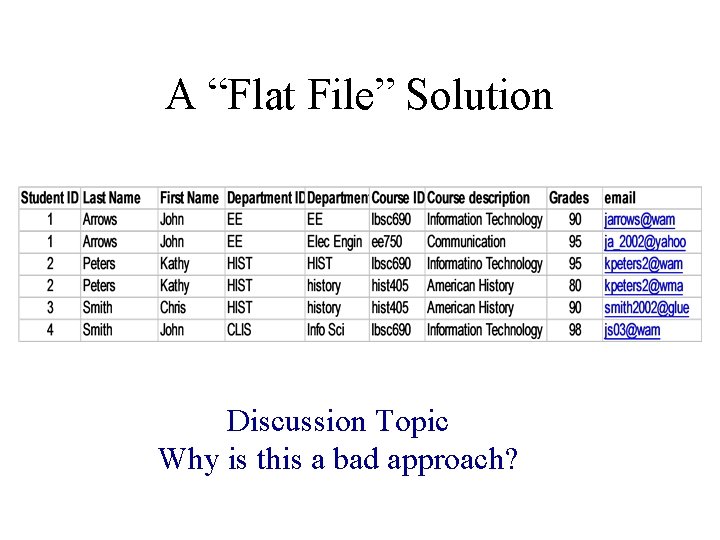 A "Flat File" Solution

| Student ID | Last Name | First Name | Department ID | Departmen | Course ID | Course description | Grades | email |
|---|---|---|---|---|---|---|---|---|
| 1 | Arrows | John | EE | EE | lbsc690 | Information Technology | 90 | jarrows@wam |
| 1 | Arrows | John | EE | Elec Engin | ee750 | Communication | 95 | ja_2002@yahoo |
| 2 | Peters | Kathy | HIST | HIST | lbsc690 | Informatino Technology | 95 | kpeters2@wam |
| 2 | Peters | Kathy | HIST | history | hist405 | American History | 80 | kpeters2@wma |
| 3 | Smith | Chris | HIST | history | hist405 | American History | 90 | smith2002@glue |
| 4 | Smith | John | CLIS | Info Sci | lbsc690 | Information Technology | 98 | js03@wam |

Discussion Topic
Why is this a bad approach?